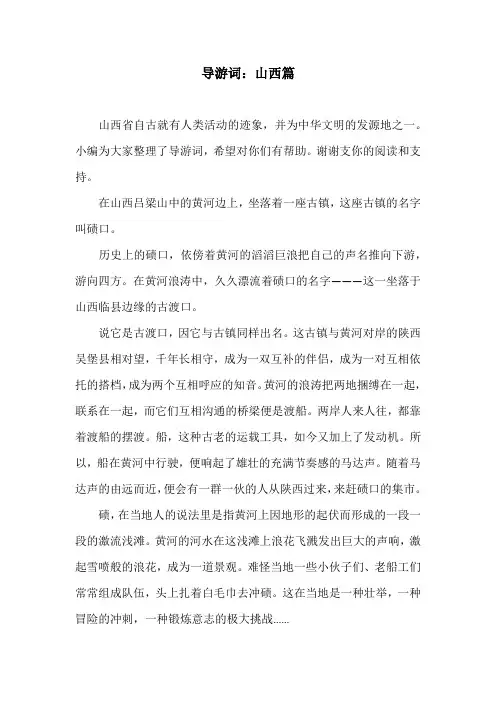 导游词：山西篇

山西省自古就有人类活动的迹象，并为中华文明的发源地之一。小编为大家整理了导游词，希望对你们有帮助。谢谢支你的阅读和支持。

在山西吕梁山中的黄河边上，坐落着一座古镇，这座古镇的名字叫碛口。

历史上的碛口，依傍着黄河的滔滔巨浪把自己的声名推向下游，游向四方。在黄河浪涛中，久久漂流着碛口的名字———这一坐落于山西临县边缘的古渡口。

说它是古渡口，因它与古镇同样出名。这古镇与黄河对岸的陕西吴堡县相对望，千年长相守，成为一双互补的伴侣，成为一对互相依托的搭档，成为两个互相呼应的知音。黄河的浪涛把两地捆缚在一起，联系在一起，而它们互相沟通的桥梁便是渡船。两岸人来人往，都靠着渡船的摆渡。船，这种古老的运载工具，如今又加上了发动机。所以，船在黄河中行驶，便响起了雄壮的充满节奏感的马达声。随着马达声的由远而近，便会有一群一伙的人从陕西过来，来赶碛口的集市。

碛，在当地人的说法里是指黄河上因地形的起伏而形成的一段一段的激流浅滩。黄河的河水在这浅滩上浪花飞溅发出巨大的声响，激起雪喷般的浪花，成为一道景观。难怪当地一些小伙子们、老船工们常常组成队伍，头上扎着白毛巾去冲碛。这在当地是一种壮举，一种冒险的冲刺，一种锻炼意志的极大挑战......